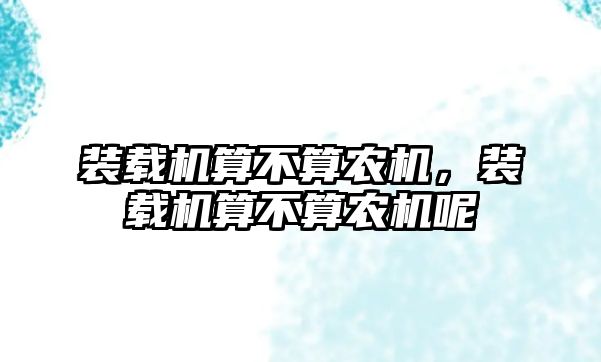 装载机算不算农机，装载机算不算农机呢